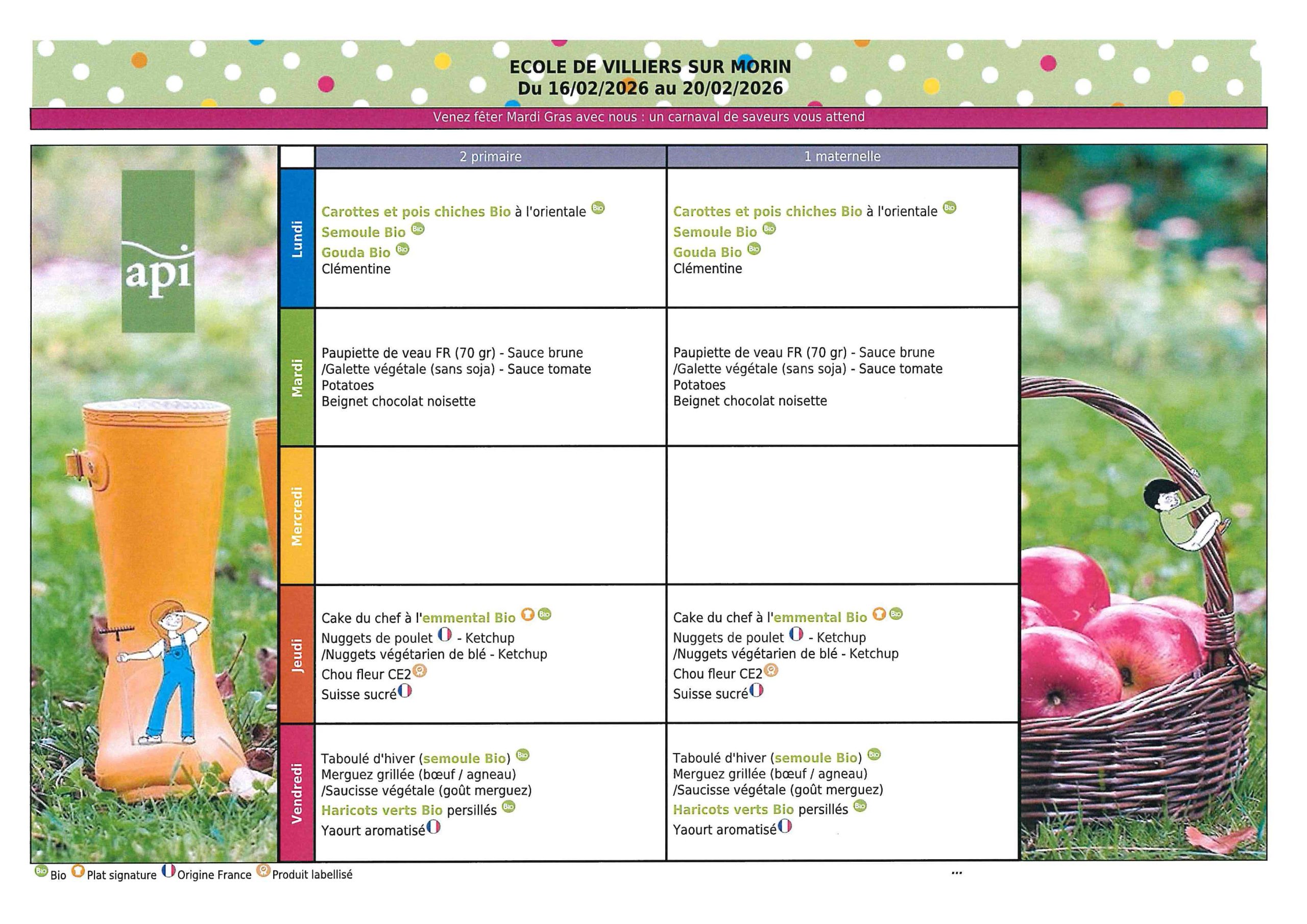 ECOLE DE VILLIERS SUR MORIN
Du 16/02/2026 au 20/02/2026

Venez fêter Mardi Gras avec nous : un carnaval de saveurs vous attend

api

| | 2 primaire | 1 maternelle |
|---|---|---|
| Lundi | Carottes et pois chiches Bio à l'orientale Bio<br>Semoule Bio Bio<br>Gouda Bio Bio<br>Clémentine | Carottes et pois chiches Bio à l'orientale Bio<br>Semoule Bio Bio<br>Gouda Bio Bio<br>Clémentine |
| Mardi | Paupiette de veau FR (70 gr) - Sauce brune<br>/Galette végétale (sans soja) - Sauce tomate<br>Potatoes<br>Beignet chocolat noisette | Paupiette de veau FR (70 gr) - Sauce brune<br>/Galette végétale (sans soja) - Sauce tomate<br>Potatoes<br>Beignet chocolat noisette |
| Mercredi | | |
| Jeudi | Cake du chef à l'emmental Bio Bio<br>Nuggets de poulet - Ketchup<br>/Nuggets végétarien de blé - Ketchup<br>Chou fleur CE2<br>Suisse sucré | Cake du chef à l'emmental Bio Bio<br>Nuggets de poulet - Ketchup<br>/Nuggets végétarien de blé - Ketchup<br>Chou fleur CE2<br>Suisse sucré |
| Vendredi | Taboulé d'hiver (semoule Bio) Bio<br>Merguez grillée (bœuf / agneau)<br>/Saucisse végétale (goût merguez)<br>Haricots verts Bio persillés Bio<br>Yaourt aromatisé | Taboulé d'hiver (semoule Bio) Bio<br>Merguez grillée (bœuf / agneau)<br>/Saucisse végétale (goût merguez)<br>Haricots verts Bio persillés Bio<br>Yaourt aromatisé |

Bio Bio Plat signature Origine France Produit labellisé ...